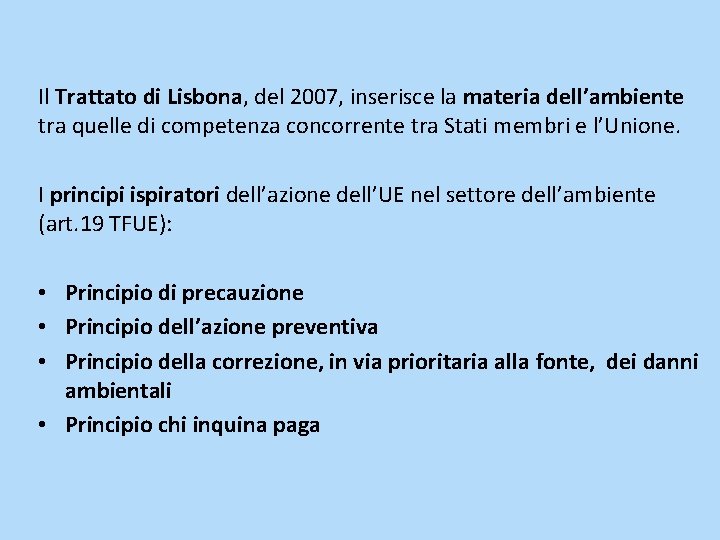 Il Trattato di Lisbona, del 2007, inserisce la materia dell'ambiente tra quelle di competenza concorrente tra Stati membri e l'Unione.

I principi ispiratori dell'azione dell'UE nel settore dell'ambiente (art.19 TFUE):

• Principio di precauzione
• Principio dell'azione preventiva
• Principio della correzione, in via prioritaria alla fonte, dei danni ambientali
• Principio chi inquina paga